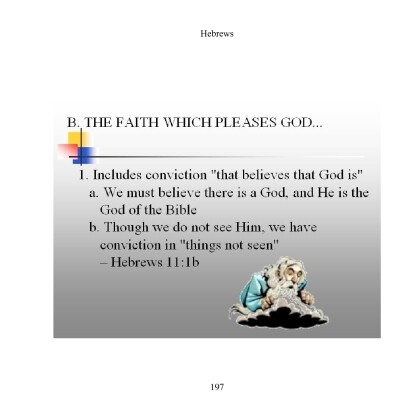 Hebrews

B. THE FAITH WHICH PLEASES GOD...

1. Includes conviction "that believes that God is"
a. We must believe there is a God, and He is the God of the Bible
b. Though we do not see Him, we have conviction in "things not seen" – Hebrews 11:1b

197